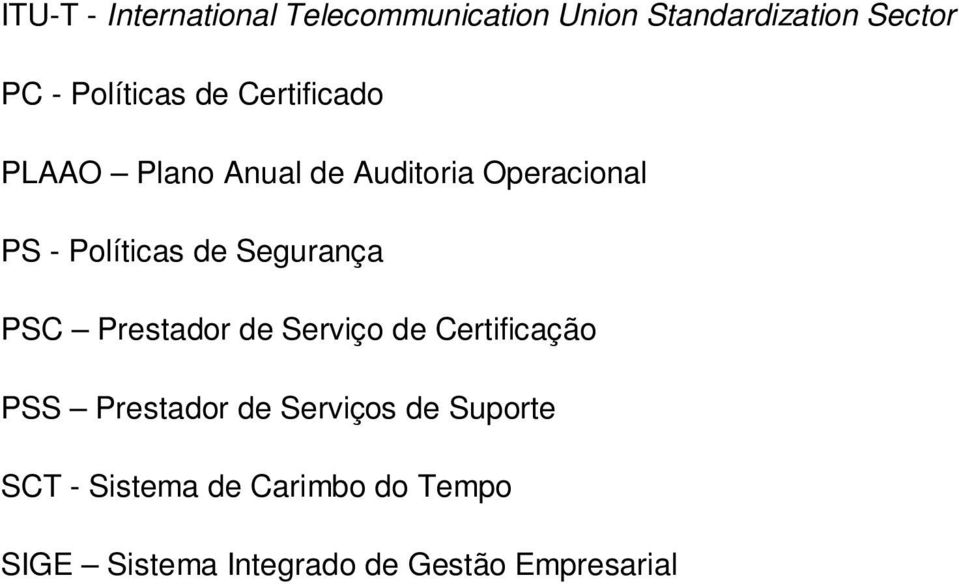 ITU-T - International Telecommunication Union Standardization Sector

PC - Políticas de Certificado

PLAAO – Plano Anual de Auditoria Operacional

PS - Políticas de Segurança

PSC – Prestador de Serviço de Certificação

PSS – Prestador de Serviços de Suporte

SCT - Sistema de Carimbo do Tempo

SIGE – Sistema Integrado de Gestão Empresarial